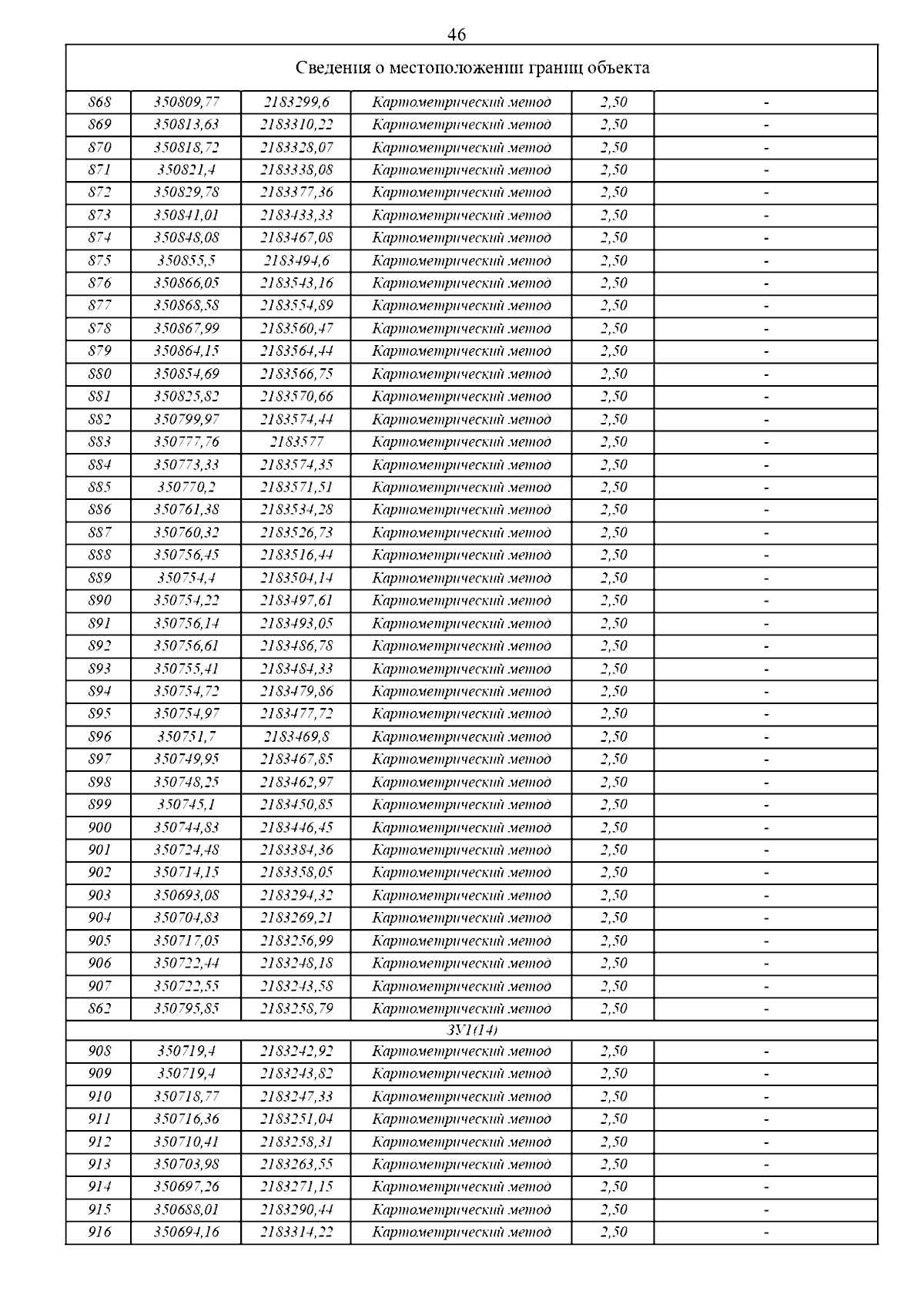 46

| Сведения о местоположении границ объекта | | | | | |
|---|---|---|---|---|---|
| 868 | 350809,77 | 2183299,6 | Картометрический метод | 2,50 | - |
| 869 | 350813,63 | 2183310,22 | Картометрический метод | 2,50 | - |
| 870 | 350818,72 | 2183328,07 | Картометрический метод | 2,50 | - |
| 871 | 350821,4 | 2183338,08 | Картометрический метод | 2,50 | - |
| 872 | 350829,78 | 2183377,36 | Картометрический метод | 2,50 | - |
| 873 | 350841,01 | 2183433,33 | Картометрический метод | 2,50 | - |
| 874 | 350848,08 | 2183467,08 | Картометрический метод | 2,50 | - |
| 875 | 350855,5 | 2183494,6 | Картометрический метод | 2,50 | - |
| 876 | 350866,05 | 2183543,16 | Картометрический метод | 2,50 | - |
| 877 | 350868,58 | 2183554,89 | Картометрический метод | 2,50 | - |
| 878 | 350867,99 | 2183560,47 | Картометрический метод | 2,50 | - |
| 879 | 350864,15 | 2183564,44 | Картометрический метод | 2,50 | - |
| 880 | 350854,69 | 2183566,75 | Картометрический метод | 2,50 | - |
| 881 | 350825,82 | 2183570,66 | Картометрический метод | 2,50 | - |
| 882 | 350799,97 | 2183574,44 | Картометрический метод | 2,50 | - |
| 883 | 350777,76 | 2183577 | Картометрический метод | 2,50 | - |
| 884 | 350773,33 | 2183574,35 | Картометрический метод | 2,50 | - |
| 885 | 350770,2 | 2183571,51 | Картометрический метод | 2,50 | - |
| 886 | 350761,38 | 2183534,28 | Картометрический метод | 2,50 | - |
| 887 | 350760,32 | 2183526,73 | Картометрический метод | 2,50 | - |
| 888 | 350756,45 | 2183516,44 | Картометрический метод | 2,50 | - |
| 889 | 350754,4 | 2183504,14 | Картометрический метод | 2,50 | - |
| 890 | 350754,22 | 2183497,61 | Картометрический метод | 2,50 | - |
| 891 | 350756,14 | 2183493,05 | Картометрический метод | 2,50 | - |
| 892 | 350756,61 | 2183486,78 | Картометрический метод | 2,50 | - |
| 893 | 350755,41 | 2183484,33 | Картометрический метод | 2,50 | - |
| 894 | 350754,72 | 2183479,86 | Картометрический метод | 2,50 | - |
| 895 | 350754,97 | 2183477,72 | Картометрический метод | 2,50 | - |
| 896 | 350751,7 | 2183469,8 | Картометрический метод | 2,50 | - |
| 897 | 350749,95 | 2183467,85 | Картометрический метод | 2,50 | - |
| 898 | 350748,25 | 2183462,97 | Картометрический метод | 2,50 | - |
| 899 | 350745,1 | 2183450,85 | Картометрический метод | 2,50 | - |
| 900 | 350744,83 | 2183446,45 | Картометрический метод | 2,50 | - |
| 901 | 350724,48 | 2183384,36 | Картометрический метод | 2,50 | - |
| 902 | 350714,15 | 2183358,05 | Картометрический метод | 2,50 | - |
| 903 | 350693,08 | 2183294,32 | Картометрический метод | 2,50 | - |
| 904 | 350704,83 | 2183269,21 | Картометрический метод | 2,50 | - |
| 905 | 350717,05 | 2183256,99 | Картометрический метод | 2,50 | - |
| 906 | 350722,44 | 2183248,18 | Картометрический метод | 2,50 | - |
| 907 | 350722,55 | 2183243,58 | Картометрический метод | 2,50 | - |
| 862 | 350795,85 | 2183258,79 | Картометрический метод | 2,50 | - |
| ЗУ1(14) | | | | | |
| 908 | 350719,4 | 2183242,92 | Картометрический метод | 2,50 | - |
| 909 | 350719,4 | 2183243,82 | Картометрический метод | 2,50 | - |
| 910 | 350718,77 | 2183247,33 | Картометрический метод | 2,50 | - |
| 911 | 350716,36 | 2183251,04 | Картометрический метод | 2,50 | - |
| 912 | 350710,41 | 2183258,31 | Картометрический метод | 2,50 | - |
| 913 | 350703,98 | 2183263,55 | Картометрический метод | 2,50 | - |
| 914 | 350697,26 | 2183271,15 | Картометрический метод | 2,50 | - |
| 915 | 350688,01 | 2183290,44 | Картометрический метод | 2,50 | - |
| 916 | 350694,16 | 2183314,22 | Картометрический метод | 2,50 | - |